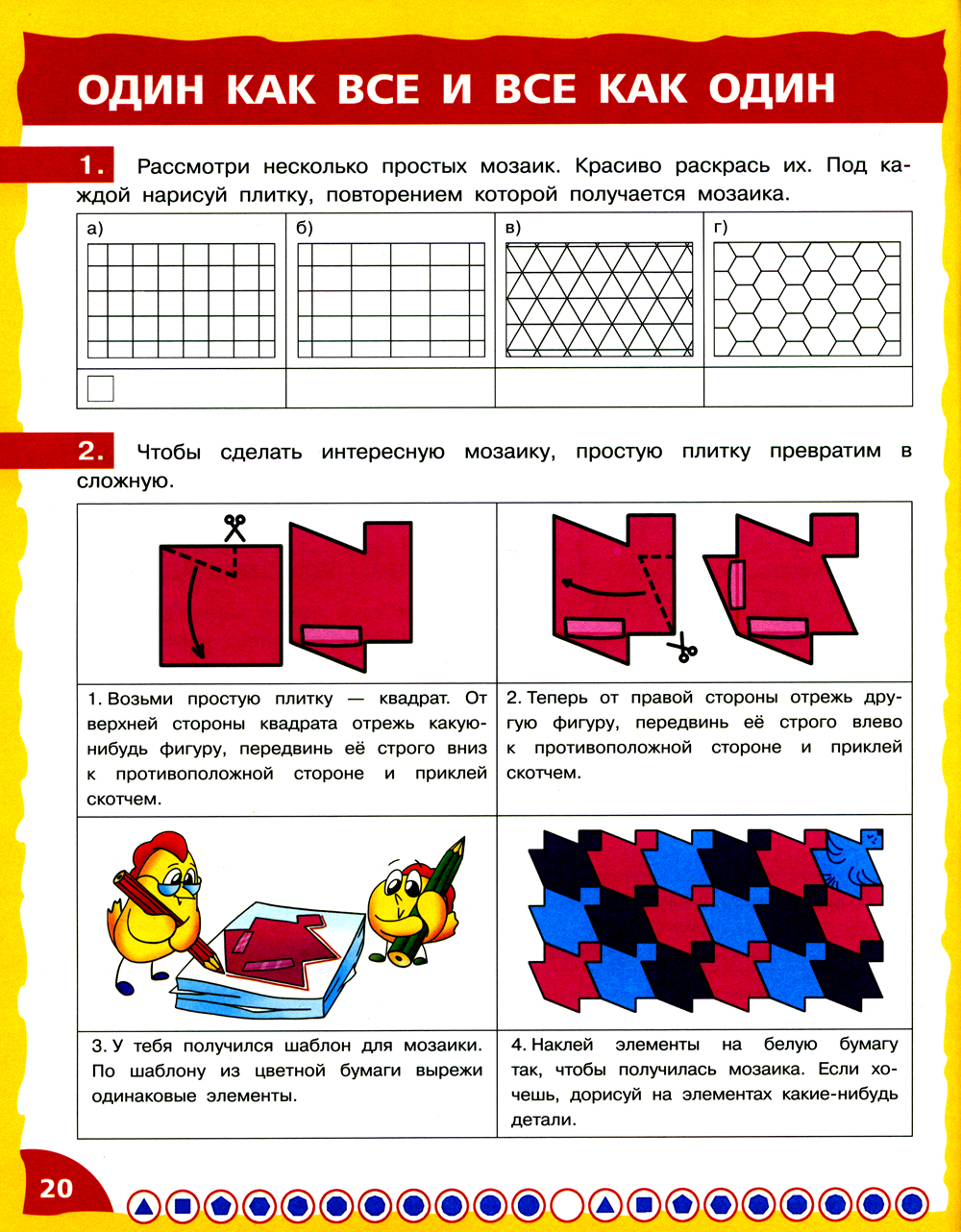 ОДИН КАК ВСЕ И ВСЕ КАК ОДИН

1. Рассмотри несколько простых мозаик. Красиво раскрась их. Под каждой нарисуй плитку, повторением которой получается мозаика.

| а) | б) | в) | г) |
|---|---|---|---|
| | | | |

2. Чтобы сделать интересную мозаику, простую плитку превратим в сложную.

1. Возьми простую плитку — квадрат. От верхней стороны квадрата отрежь какую-нибудь фигуру, передвинь её строго вниз к противоположной стороне и приклей скотчем.

2. Теперь от правой стороны отрежь другую фигуру, передвинь её строго влево к противоположной стороне и приклей скотчем.

3. У тебя получился шаблон для мозаики. По шаблону из цветной бумаги вырежи одинаковые элементы.

4. Наклей элементы на белую бумагу так, чтобы получилась мозаика. Если хочешь, дорисуй на элементах какие-нибудь детали.

20